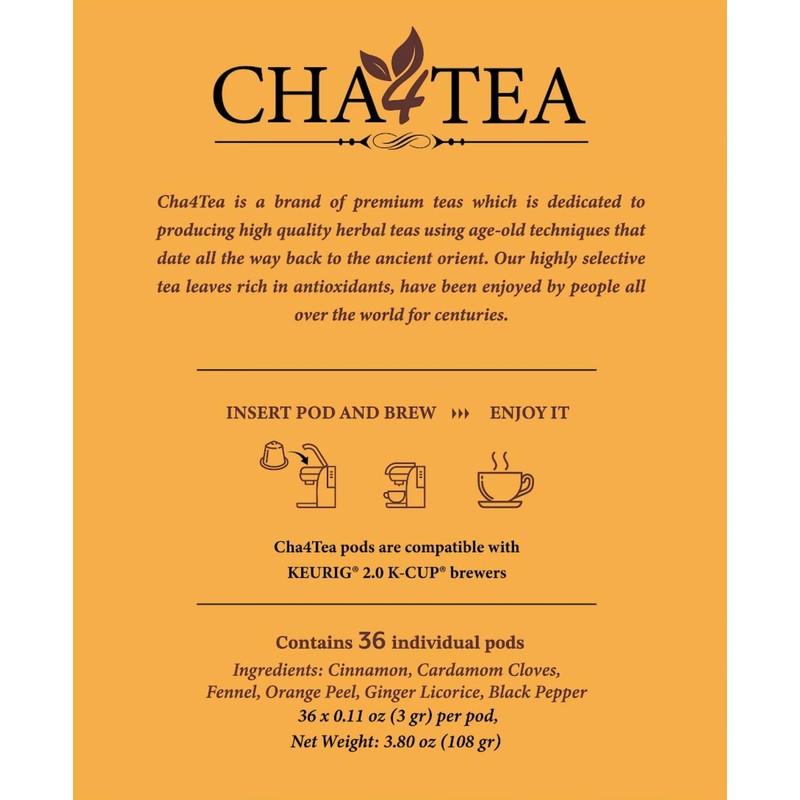 CHA4TEA

Cha4Tea is a brand of premium teas which is dedicated to producing high quality herbal teas using age-old techniques that date all the way back to the ancient orient. Our highly selective tea leaves rich in antioxidants, have been enjoyed by people all over the world for centuries.

INSERT POD AND BREW ››› ENJOY IT

Cha4Tea pods are compatible with KEURIG® 2.0 K-CUP® brewers

Contains 36 individual pods
Ingredients: Cinnamon, Cardamom Cloves, Fennel, Orange Peel, Ginger Licorice, Black Pepper
36 x 0.11 oz (3 gr) per pod,
Net Weight: 3.80 oz (108 gr)